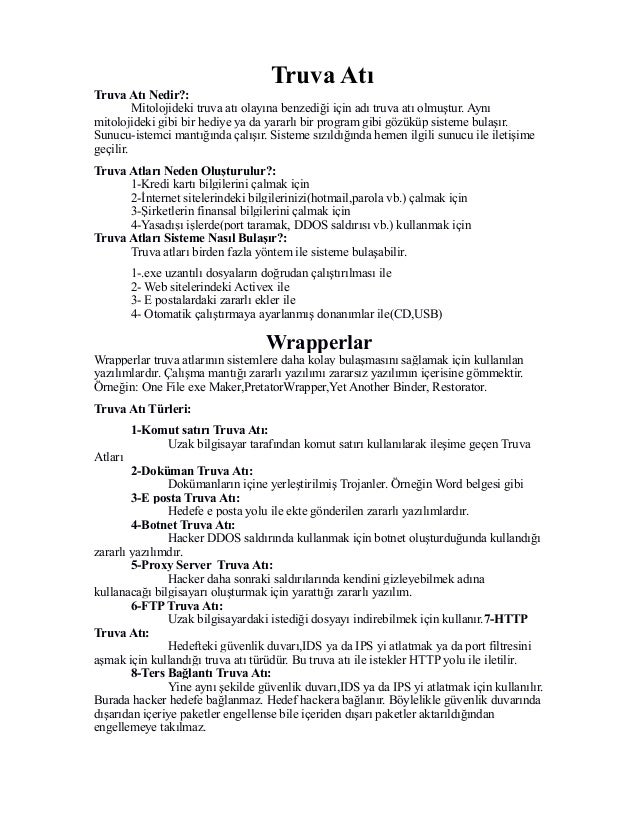 Truva Atı

Truva Atı Nedir?:

Mitolojideki truva atı olayına benzediği için adı truva atı olmuştur. Aynı mitolojideki gibi bir hediye ya da yararlı bir program gibi gözüküp sisteme bulaşır. Sunucu-istemci mantığında çalışır. Sisteme sızıldığında hemen ilgili sunucu ile iletişime geçilir.

Truva Atları Neden Oluşturulur?:

1-Kredi kartı bilgilerini çalmak için
2-İnternet sitelerindeki bilgilerinizi(hotmail,parola vb.) çalmak için
3-Şirketlerin finansal bilgilerini çalmak için
4-Yasadışı işlerde(port taramak, DDOS saldırısı vb.) kullanmak için

Truva Atları Sisteme Nasıl Bulaşır?:

Truva atları birden fazla yöntem ile sisteme bulaşabilir.

1-.exe uzantılı dosyaların doğrudan çalıştırılması ile
2- Web sitelerindeki Activex ile
3- E postalardaki zararlı ekler ile
4- Otomatik çalıştırmaya ayarlanmış donanımlar ile(CD,USB)

Wrapperlar

Wrapperlar truva atlarının sistemlere daha kolay bulaşmasını sağlamak için kullanılan yazılımlardır. Çalışma mantığı zararlı yazılımı zararsız yazılımın içerisine gömmektir. Örneğin: One File exe Maker,PretatorWrapper,Yet Another Binder, Restorator.

Truva Atı Türleri:

1-Komut satırı Truva Atı:
Uzak bilgisayar tarafından komut satırı kullanılarak ileşime geçen Truva Atları

2-Doküman Truva Atı:
Dokümanların içine yerleştirilmiş Trojanler. Örneğin Word belgesi gibi

3-E posta Truva Atı:
Hedefe e posta yolu ile ekte gönderilen zararlı yazılımlardır.

4-Botnet Truva Atı:
Hacker DDOS saldırında kullanmak için botnet oluşturduğunda kullandığı zararlı yazılımdır.

5-Proxy Server Truva Atı:
Hacker daha sonraki saldırılarında kendini gizleyebilmek adına kullanacağı bilgisayarı oluşturmak için yarattığı zararlı yazılım.

6-FTP Truva Atı:
Uzak bilgisayardaki istediği dosyayı indirebilmek için kullanır.7-HTTP Truva Atı:
Hedefteki güvenlik duvarı,IDS ya da IPS yi atlatmak ya da port filtresini aşmak için kullandığı truva atı türüdür. Bu truva atı ile istekler HTTP yolu ile iletilir.

8-Ters Bağlantı Truva Atı:
Yine aynı şekilde güvenlik duvarı,IDS ya da IPS yi atlatmak için kullanılır. Burada hacker hedefe bağlanmaz. Hedef hackera bağlanır. Böylelikle güvenlik duvarında dışarıdan içeriye paketler engellense bile içeriden dışarı paketler aktarıldığından engellemeye takılmaz.